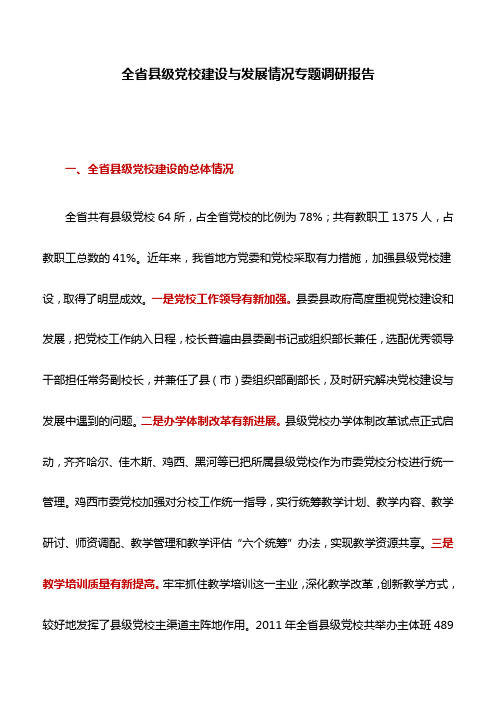 全省县级党校建设与发展情况专题调研报告

一、全省县级党校建设的总体情况

全省共有县级党校 64 所，占全省党校的比例为 78%；共有教职工 1375 人，占教职工总数的 41%。近年来，我省地方党委和党校采取有力措施，加强县级党校建设，取得了明显成效。一是党校工作领导有新加强。县委县政府高度重视党校建设和发展，把党校工作纳入日程，校长普遍由县委副书记或组织部长兼任，选配优秀领导干部担任常务副校长，并兼任了县（市）委组织部副部长，及时研究解决党校建设与发展中遇到的问题。二是办学体制改革有新进展。县级党校办学体制改革试点正式启动，齐齐哈尔、佳木斯、鸡西、黑河等已把所属县级党校作为市委党校分校进行统一管理。鸡西市委党校加强对分校工作统一指导，实行统筹教学计划、教学内容、教学研讨、师资调配、教学管理和教学评估“六个统筹”办法，实现教学资源共享。三是教学培训质量有新提高。牢牢抓住教学培训这一主业，深化教学改革，创新教学方式，较好地发挥了县级党校主渠道主阵地作用。2011 年全省县级党校共举办主体班 489